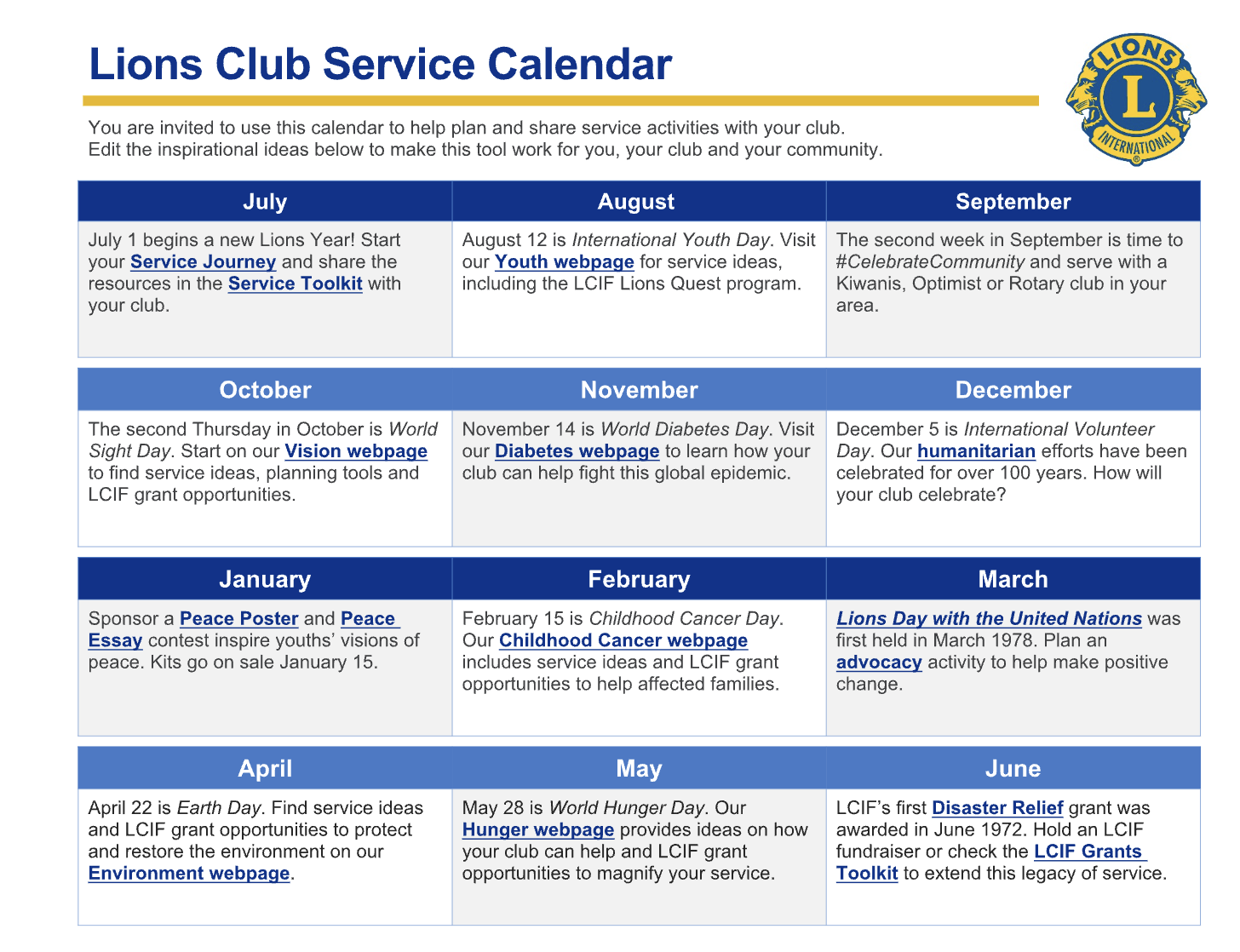 Lions Club Service Calendar

LIONS L INTERNATIONAL

You are invited to use this calendar to help plan and share service activities with your club. Edit the inspirational ideas below to make this tool work for you, your club and your community.

| July | August | September |
|---|---|---|
| July 1 begins a new Lions Year! Start your Service Journey and share the resources in the Service Toolkit with your club. | August 12 is International Youth Day. Visit our Youth webpage for service ideas, including the LCIF Lions Quest program. | The second week in September is time to #CelebrateCommunity and serve with a Kiwanis, Optimist or Rotary club in your area. |

| October | November | December |
|---|---|---|
| The second Thursday in October is World Sight Day. Start on our Vision webpage to find service ideas, planning tools and LCIF grant opportunities. | November 14 is World Diabetes Day. Visit our Diabetes webpage to learn how your club can help fight this global epidemic. | December 5 is International Volunteer Day. Our humanitarian efforts have been celebrated for over 100 years. How will your club celebrate? |

| January | February | March |
|---|---|---|
| Sponsor a Peace Poster and Peace Essay contest inspire youths' visions of peace. Kits go on sale January 15. | February 15 is Childhood Cancer Day. Our Childhood Cancer webpage includes service ideas and LCIF grant opportunities to help affected families. | Lions Day with the United Nations was first held in March 1978. Plan an advocacy activity to help make positive change. |

| April | May | June |
|---|---|---|
| April 22 is Earth Day. Find service ideas and LCIF grant opportunities to protect and restore the environment on our Environment webpage. | May 28 is World Hunger Day. Our Hunger webpage provides ideas on how your club can help and LCIF grant opportunities to magnify your service. | LCIF's first Disaster Relief grant was awarded in June 1972. Hold an LCIF fundraiser or check the LCIF Grants Toolkit to extend this legacy of service. |